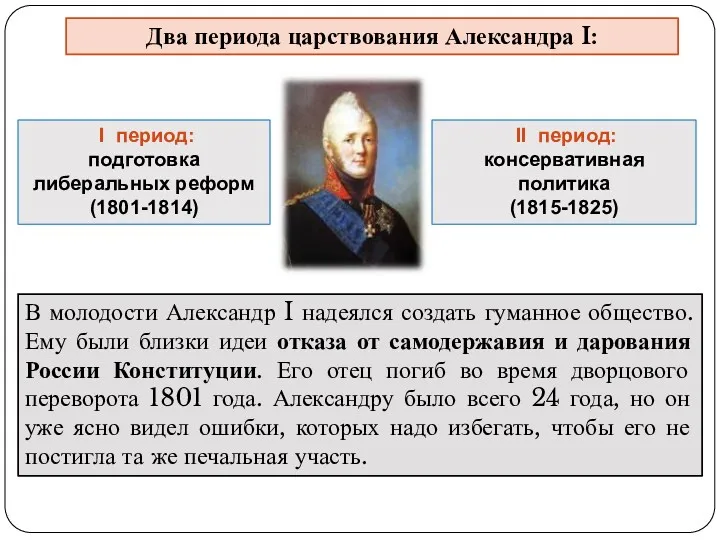 Два периода царствования Александра I:

I период:
подготовка
либеральных реформ
(1801-1814)

II период:
консервативная
политика
(1815-1825)

В молодости Александр I надеялся создать гуманное общество. Ему были близки идеи отказа от самодержавия и дарования России Конституции. Его отец погиб во время дворцового переворота 1801 года. Александру было всего 24 года, но он уже ясно видел ошибки, которых надо избегать, чтобы его не постигла та же печальная участь.